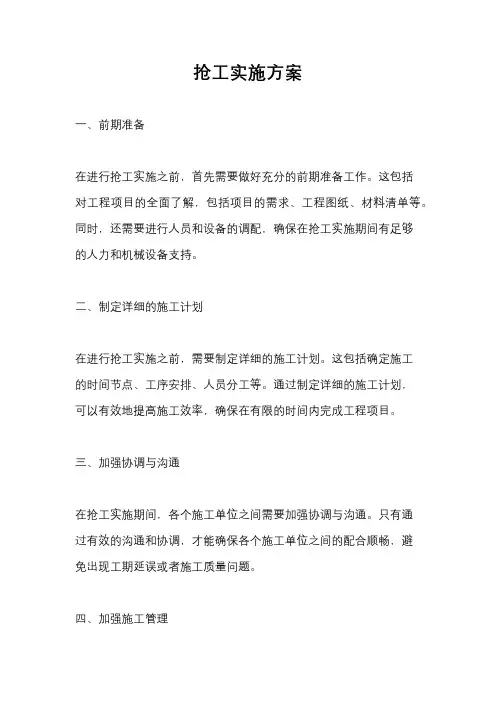 抢工实施方案

一、前期准备

在进行抢工实施之前，首先需要做好充分的前期准备工作。这包括对工程项目的全面了解，包括项目的需求、工程图纸、材料清单等。同时，还需要进行人员和设备的调配，确保在抢工实施期间有足够的人力和机械设备支持。

二、制定详细的施工计划

在进行抢工实施之前，需要制定详细的施工计划。这包括确定施工的时间节点、工序安排、人员分工等。通过制定详细的施工计划，可以有效地提高施工效率，确保在有限的时间内完成工程项目。

三、加强协调与沟通

在抢工实施期间，各个施工单位之间需要加强协调与沟通。只有通过有效的沟通和协调，才能确保各个施工单位之间的配合顺畅，避免出现工期延误或者施工质量问题。

四、加强施工管理